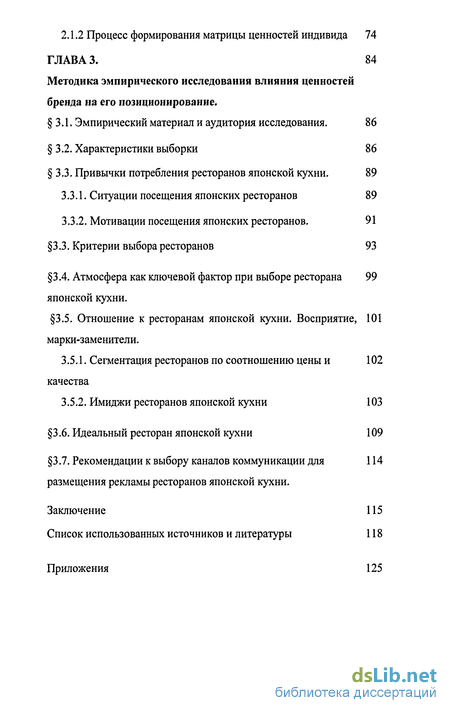 2.1.2 Процесс формирования матрицы ценностей индивида 74

ГЛАВА 3. 84

Методика эмпирического исследования влияния ценностей бренда на его позиционирование.

§ 3.1. Эмпирический материал и аудитория исследования. 86

§ 3.2. Характеристики выборки 86

§ 3.3. Привычки потребления ресторанов японской кухни. 89

3.3.1. Ситуации посещения японских ресторанов 89

3.3.2. Мотивации посещения японских ресторанов. 91

§3.3. Критерии выбора ресторанов 93

§3.4. Атмосфера как ключевой фактор при выборе ресторана японской кухни. 99

§3.5. Отношение к ресторанам японской кухни. Восприятие, марки-заменители. 101

3.5.1. Сегментация ресторанов по соотношению цены и качества 102

3.5.2. Имиджи ресторанов японской кухни 103

§3.6. Идеальный ресторан японской кухни 109

§3.7. Рекомендации к выбору каналов коммуникации для размещения рекламы ресторанов японской кухни. 114

Заключение 115

Список использованных источников и литературы 118

Приложения 125

dsLib.net
библиотека диссертаций